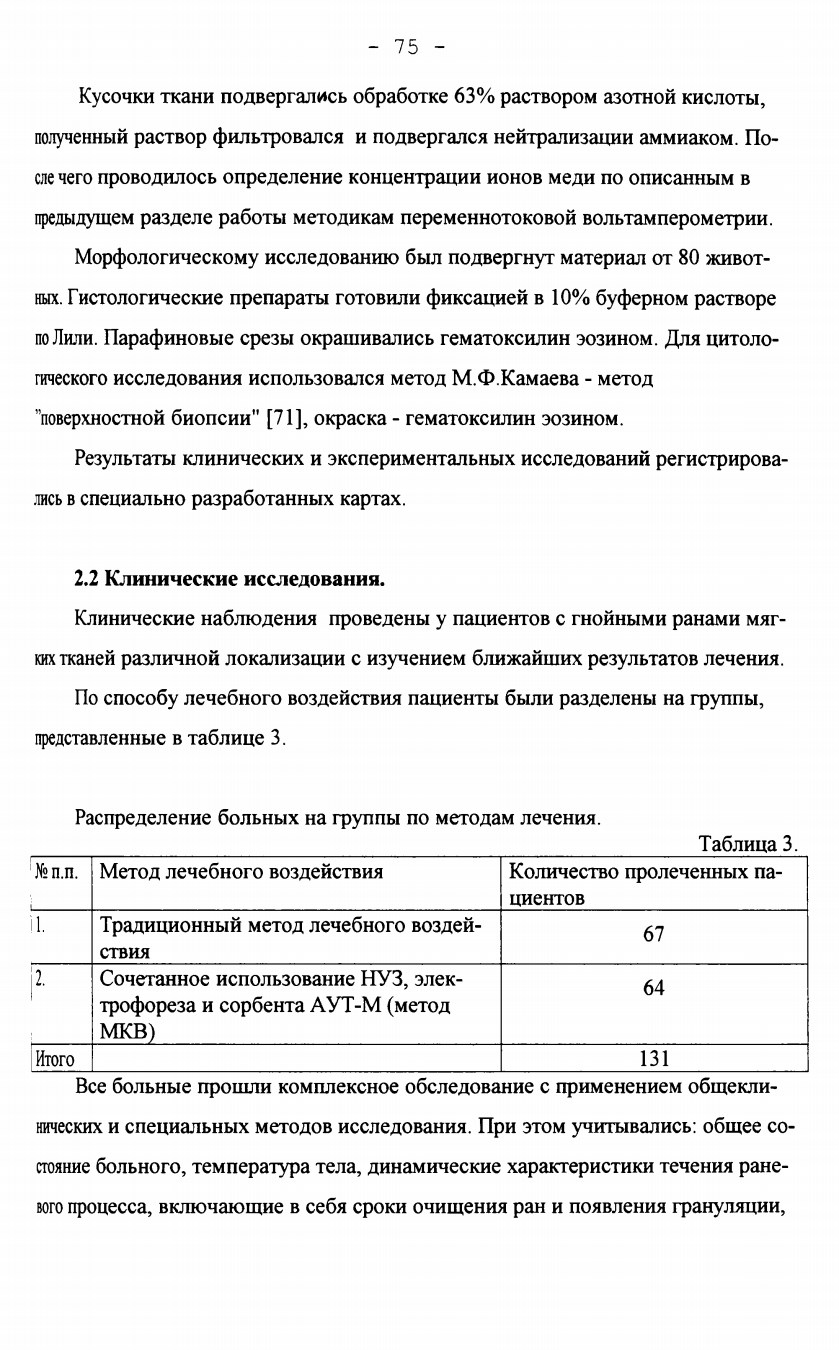 - 75 -

Кусочки ткани подвергались обработке 63% раствором азотной кислоты, полученный раствор фильтровался и подвергался нейтрализации аммиаком. После чего проводилось определение концентрации ионов меди по описанным в предыдущем разделе работы методикам переменнотоковой вольтамперометрии.

Морфологическому исследованию был подвергнут материал от 80 животных. Гистологические препараты готовили фиксацией в 10% буферном растворе по Лили. Парафиновые срезы окрашивались гематоксилин эозином. Для цитологического исследования использовался метод М.Ф.Камаева - метод "поверхностной биопсии" [71], окраска - гематоксилин эозином.

Результаты клинических и экспериментальных исследований регистрировались в специально разработанных картах.

2.2 Клинические исследования.

Клинические наблюдения проведены у пациентов с гнойными ранами мягких тканей различной локализации с изучением ближайших результатов лечения.

По способу лечебного воздействия пациенты были разделены на группы, представленные в таблице 3.

Распределение больных на группы по методам лечения.

Таблица 3.

| № п.п. | Метод лечебного воздействия | Количество пролеченных пациентов |
|---|---|---|
| 1. | Традиционный метод лечебного воздействия | 67 |
| 2. | Сочетанное использование НУЗ, электрофореза и сорбента АУТ-М (метод МКВ) | 64 |
| Итого | | 131 |

Все больные прошли комплексное обследование с применением общеклинических и специальных методов исследования. При этом учитывались: общее состояние больного, температура тела, динамические характеристики течения раневого процесса, включающие в себя сроки очищения ран и появления грануляции,